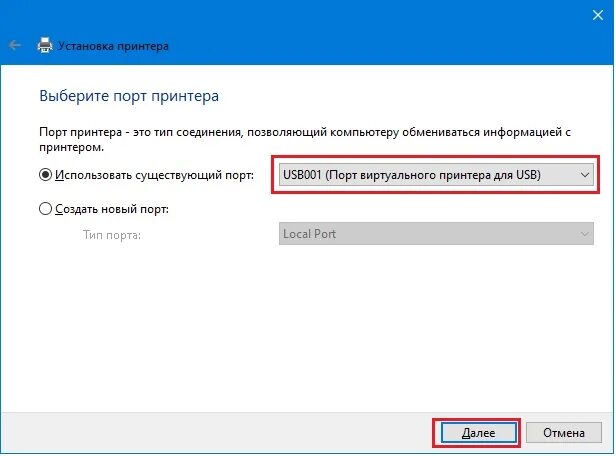 Установка принтера

Выберите порт принтера

Порт принтера - это тип соединения, позволяющий компьютеру обмениваться информацией с принтером.

Использовать существующий порт: USB001 (Порт виртуального принтера для USB)

Создать новый порт:

Тип порта: Local Port

Далее Отмена